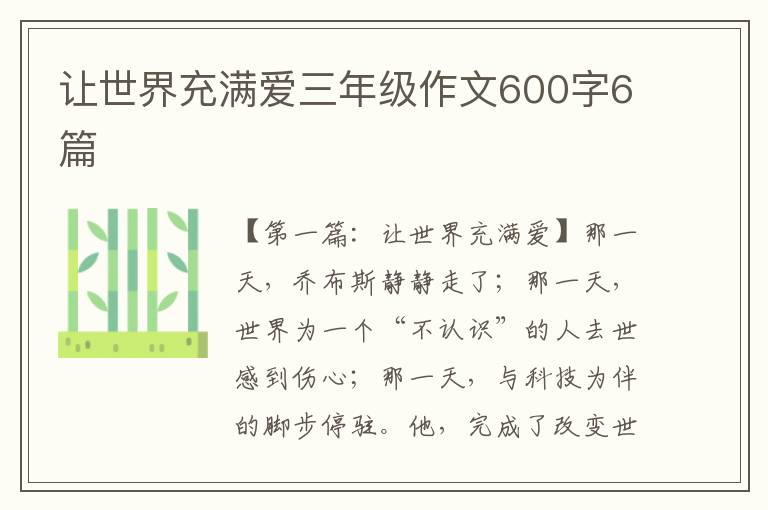 让世界充满爱三年级作文600字6篇

【第一篇：让世界充满爱】那一天，乔布斯静静走了；那一天，世界为一个“不认识”的人去世感到伤心；那一天，与科技为伴的脚步停驻。他，完成了改变世